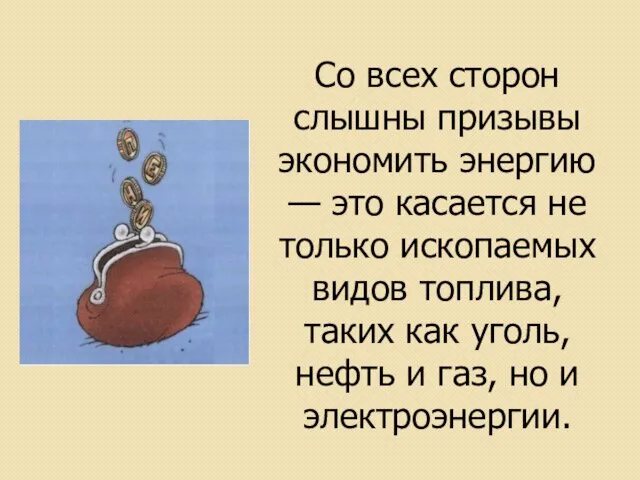 Со всех сторон слышны призывы экономить энергию — это касается не только ископаемых видов топлива, таких как уголь, нефть и газ, но и электроэнергии.